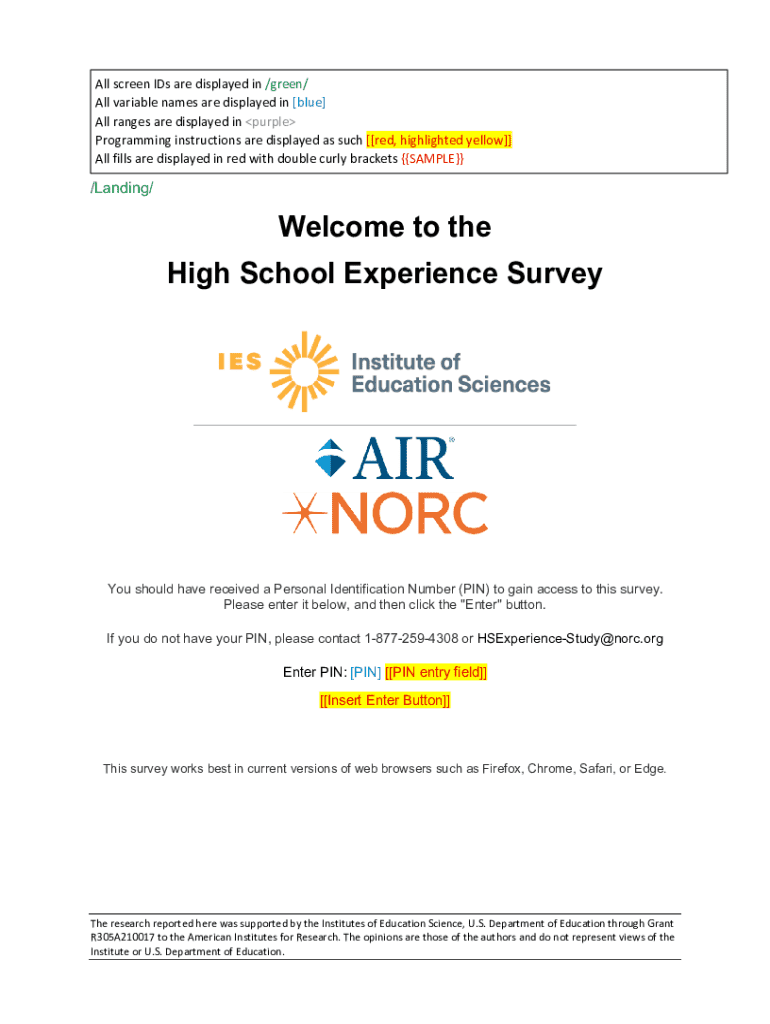 All screen IDs are displayed in /green/
All variable names are displayed in [blue]
All ranges are displayed in <purple>
Programming instructions are displayed as such [[red, highlighted yellow]]
All fills are displayed in red with double curly brackets {{SAMPLE}}

/Landing/

Welcome to the
High School Experience Survey

IES Institute of Education Sciences

AIR®

NORC

You should have received a Personal Identification Number (PIN) to gain access to this survey. Please enter it below, and then click the "Enter" button.

If you do not have your PIN, please contact 1-877-259-4308 or HSExperience-Study@norc.org

Enter PIN: [PIN] [[PIN entry field]]

[[Insert Enter Button]]

This survey works best in current versions of web browsers such as Firefox, Chrome, Safari, or Edge.

The research reported here was supported by the Institutes of Education Science, U.S. Department of Education through Grant R305A210017 to the American Institutes for Research. The opinions are those of the authors and do not represent views of the Institute or U.S. Department of Education.